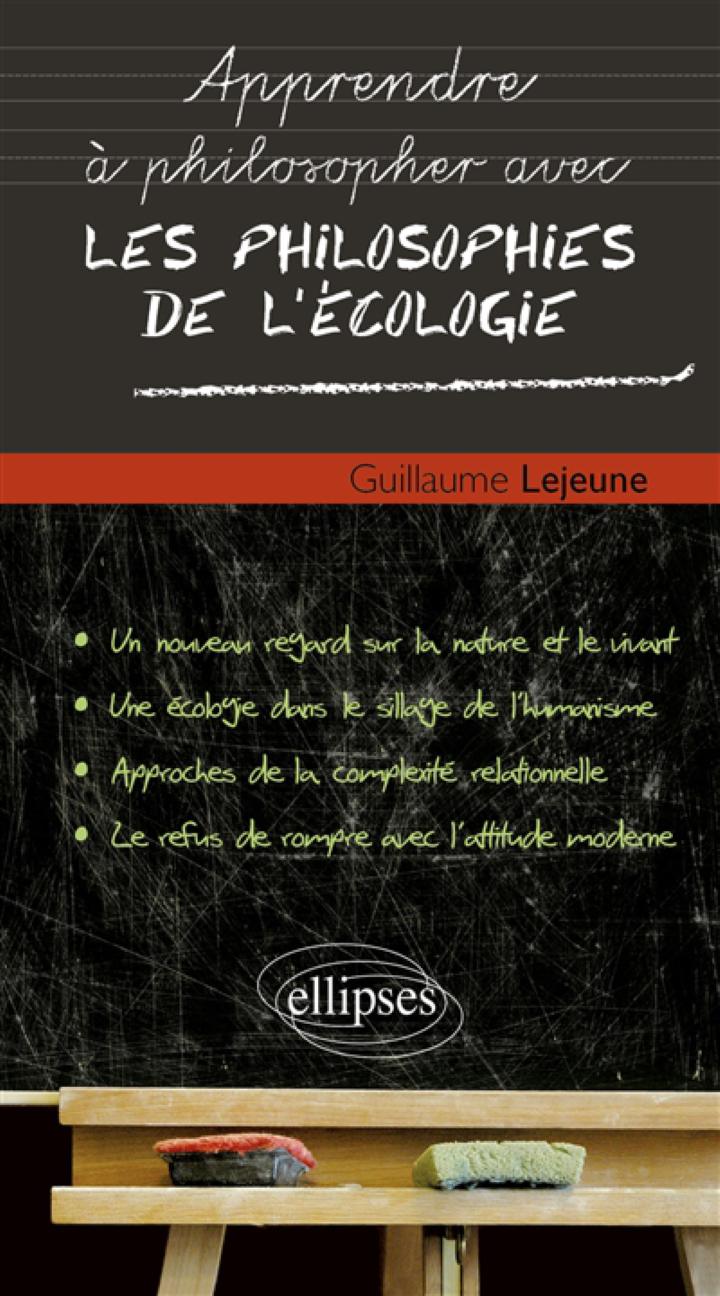 Apprendre à philosopher avec
LES PHILOSOPHIES DE L'ÉCOLOGIE

Guillaume Lejeune

• Un nouveau regard sur la nature et le vivant
• Une écologie dans le sillage de l'humanisme
• Approches de la complexité relationnelle
• Le refus de rompre avec l'attitude moderne

ellipses